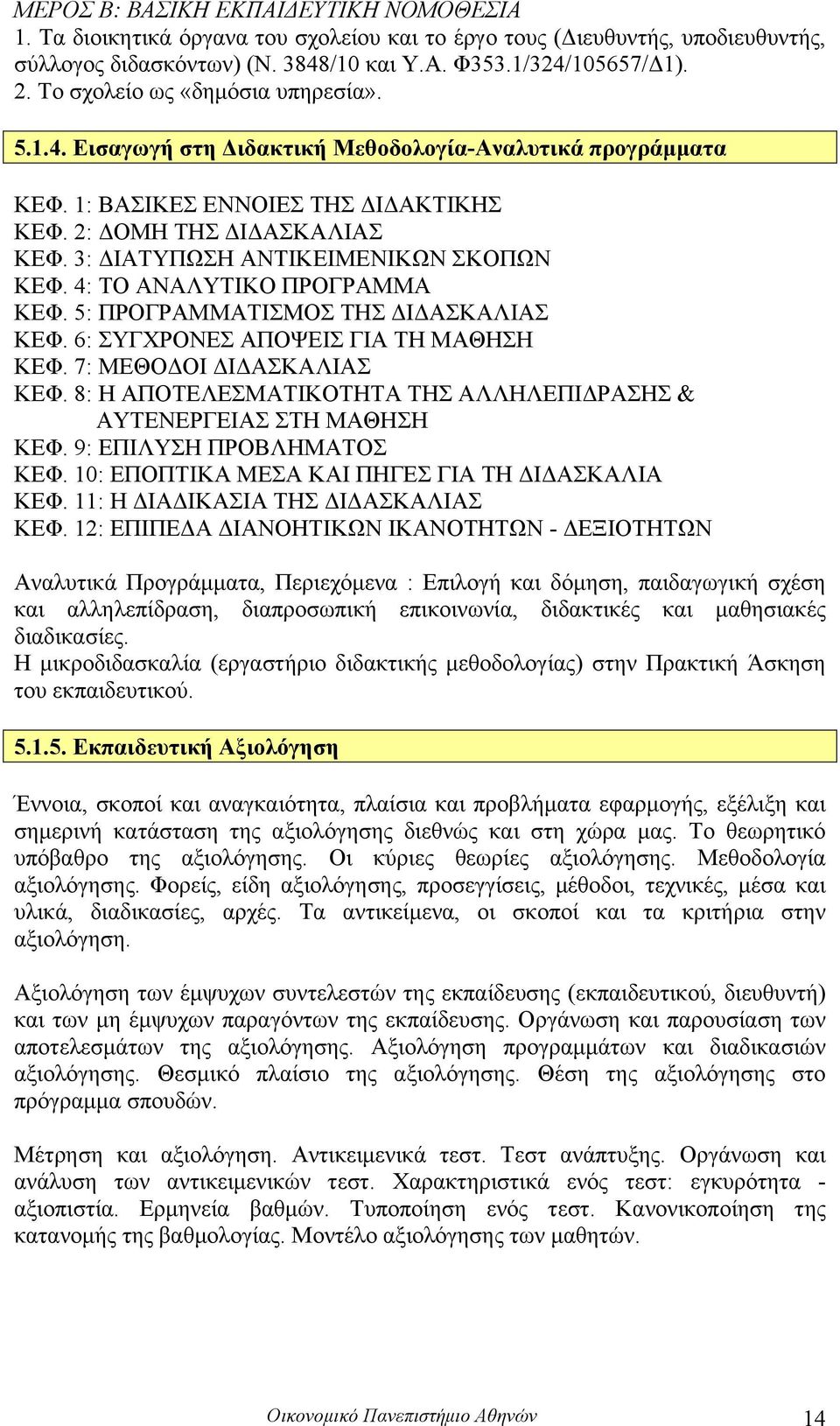 ΜΕΡΟΣ Β: ΒΑΣΙΚΗ ΕΚΠΑΙΔΕΥΤΙΚΗ ΝΟΜΟΘΕΣΙΑ
1. Τα διοικητικά όργανα του σχολείου και το έργο τους (Διευθυντής, υποδιευθυντής, σύλλογος διδασκόντων) (Ν. 3848/10 και Υ.Α. Φ353.1/324/105657/Δ1).
2. Το σχολείο ως «δημόσια υπηρεσία».

5.1.4. Εισαγωγή στη Διδακτική Μεθοδολογία-Αναλυτικά προγράμματα

ΚΕΦ. 1: ΒΑΣΙΚΕΣ ΕΝΝΟΙΕΣ ΤΗΣ ΔΙΔΑΚΤΙΚΗΣ
ΚΕΦ. 2: ΔΟΜΗ ΤΗΣ ΔΙΔΑΣΚΑΛΙΑΣ
ΚΕΦ. 3: ΔΙΑΤΥΠΩΣΗ ΑΝΤΙΚΕΙΜΕΝΙΚΩΝ ΣΚΟΠΩΝ
ΚΕΦ. 4: ΤΟ ΑΝΑΛΥΤΙΚΟ ΠΡΟΓΡΑΜΜΑ
ΚΕΦ. 5: ΠΡΟΓΡΑΜΜΑΤΙΣΜΟΣ ΤΗΣ ΔΙΔΑΣΚΑΛΙΑΣ
ΚΕΦ. 6: ΣΥΓΧΡΟΝΕΣ ΑΠΟΨΕΙΣ ΓΙΑ ΤΗ ΜΑΘΗΣΗ
ΚΕΦ. 7: ΜΕΘΟΔΟΙ ΔΙΔΑΣΚΑΛΙΑΣ
ΚΕΦ. 8: Η ΑΠΟΤΕΛΕΣΜΑΤΙΚΟΤΗΤΑ ΤΗΣ ΑΛΛΗΛΕΠΙΔΡΑΣΗΣ & ΑΥΤΕΝΕΡΓΕΙΑΣ ΣΤΗ ΜΑΘΗΣΗ
ΚΕΦ. 9: ΕΠΙΛΥΣΗ ΠΡΟΒΛΗΜΑΤΟΣ
ΚΕΦ. 10: ΕΠΟΠΤΙΚΑ ΜΕΣΑ ΚΑΙ ΠΗΓΕΣ ΓΙΑ ΤΗ ΔΙΔΑΣΚΑΛΙΑ
ΚΕΦ. 11: Η ΔΙΑΔΙΚΑΣΙΑ ΤΗΣ ΔΙΔΑΣΚΑΛΙΑΣ
ΚΕΦ. 12: ΕΠΙΠΕΔΑ ΔΙΑΝΟΗΤΙΚΩΝ ΙΚΑΝΟΤΗΤΩΝ - ΔΕΞΙΟΤΗΤΩΝ

Αναλυτικά Προγράμματα, Περιεχόμενα : Επιλογή και δόμηση, παιδαγωγική σχέση και αλληλεπίδραση, διαπροσωπική επικοινωνία, διδακτικές και μαθησιακές διαδικασίες.
Η μικροδιδασκαλία (εργαστήριο διδακτικής μεθοδολογίας) στην Πρακτική Άσκηση του εκπαιδευτικού.

5.1.5. Εκπαιδευτική Αξιολόγηση

Έννοια, σκοποί και αναγκαιότητα, πλαίσια και προβλήματα εφαρμογής, εξέλιξη και σημερινή κατάσταση της αξιολόγησης διεθνώς και στη χώρα μας. Το θεωρητικό υπόβαθρο της αξιολόγησης. Οι κύριες θεωρίες αξιολόγησης. Μεθοδολογία αξιολόγησης. Φορείς, είδη αξιολόγησης, προσεγγίσεις, μέθοδοι, τεχνικές, μέσα και υλικά, διαδικασίες, αρχές. Τα αντικείμενα, οι σκοποί και τα κριτήρια στην αξιολόγηση.

Αξιολόγηση των έμψυχων συντελεστών της εκπαίδευσης (εκπαιδευτικού, διευθυντή) και των μη έμψυχων παραγόντων της εκπαίδευσης. Οργάνωση και παρουσίαση των αποτελεσμάτων της αξιολόγησης. Αξιολόγηση προγραμμάτων και διαδικασιών αξιολόγησης. Θεσμικό πλαίσιο της αξιολόγησης. Θέση της αξιολόγησης στο πρόγραμμα σπουδών.

Μέτρηση και αξιολόγηση. Αντικειμενικά τεστ. Τεστ ανάπτυξης. Οργάνωση και ανάλυση των αντικειμενικών τεστ. Χαρακτηριστικά ενός τεστ: εγκυρότητα - αξιοπιστία. Ερμηνεία βαθμών. Τυποποίηση ενός τεστ. Κανονικοποίηση της κατανομής της βαθμολογίας. Μοντέλο αξιολόγησης των μαθητών.

Οικονομικό Πανεπιστήμιο Αθηνών 14